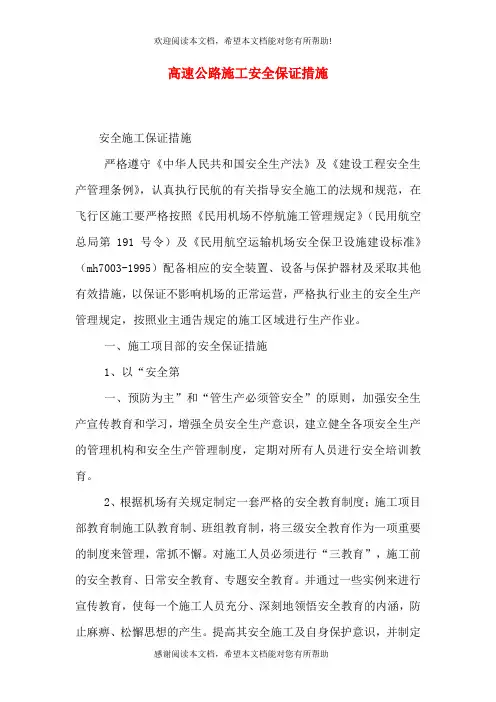 欢迎阅读本文档，希望本文档能对您有所帮助!

高速公路施工安全保证措施

安全施工保证措施

严格遵守《中华人民共和国安全生产法》及《建设工程安全生产管理条例》，认真执行民航的有关指导安全施工的法规和规范，在飞行区施工要严格按照《民用机场不停航施工管理规定》（民用航空总局第 191 号令）及《民用航空运输机场安全保卫设施建设标准》（mh7003-1995）配备相应的安全装置、设备与保护器材及采取其他有效措施，以保证不影响机场的正常运营，严格执行业主的安全生产管理规定，按照业主通告规定的施工区域进行生产作业。

一、施工项目部的安全保证措施

1、以“安全第

一、预防为主”和“管生产必须管安全”的原则，加强安全生产宣传教育和学习，增强全员安全生产意识，建立健全各项安全生产的管理机构和安全生产管理制度，定期对所有人员进行安全培训教育。

2、根据机场有关规定制定一套严格的安全教育制度；施工项目部教育制施工队教育制、班组教育制，将三级安全教育作为一项重要的制度来管理，常抓不懈。对施工人员必须进行“三教育”，施工前的安全教育、日常安全教育、专题安全教育。并通过一些实例来进行宣传教育，使每一个施工人员充分、深刻地领悟安全教育的内涵，防止麻痹、松懈思想的产生。提高其安全施工及自身保护意识，并制定

感谢阅读本文档，希望本文档能对您有所帮助